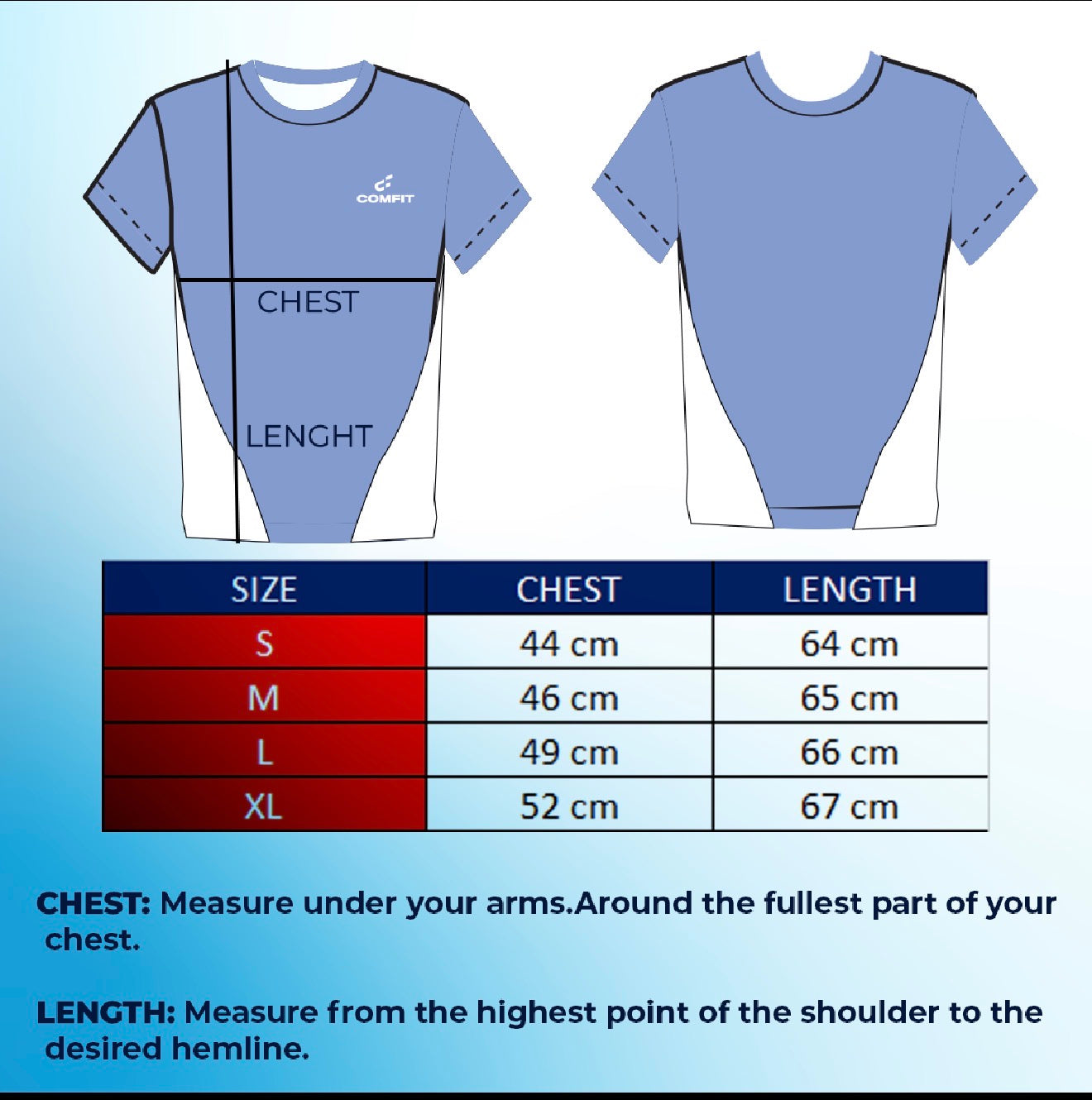 COMFIT

CHEST

LENGHT

| SIZE | CHEST | LENGTH |
|---|---|---|
| S | 44 cm | 64 cm |
| M | 46 cm | 65 cm |
| L | 49 cm | 66 cm |
| XL | 52 cm | 67 cm |

CHEST: Measure under your arms.Around the fullest part of your chest.

LENGTH: Measure from the highest point of the shoulder to the desired hemline.